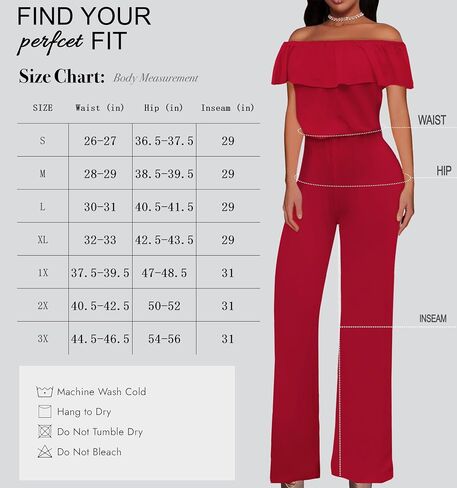 FIND YOUR
perfcet FIT

Size Chart: Body Measurement

| SIZE | Waist (in) | Hip (in) | Inseam (in) |
|---|---|---|---|
| S | 26-27 | 36.5-37.5 | 29 |
| M | 28-29 | 38.5-39.5 | 29 |
| L | 30-31 | 40.5-41.5 | 29 |
| XL | 32-33 | 42.5-43.5 | 29 |
| 1X | 37.5-39.5 | 47-48.5 | 31 |
| 2X | 40.5-42.5 | 50-52 | 31 |
| 3X | 44.5-46.5 | 54-56 | 31 |

Machine Wash Cold
Hang to Dry
Do Not Tumble Dry
Do Not Bleach

WAIST
HIP
INSEAM